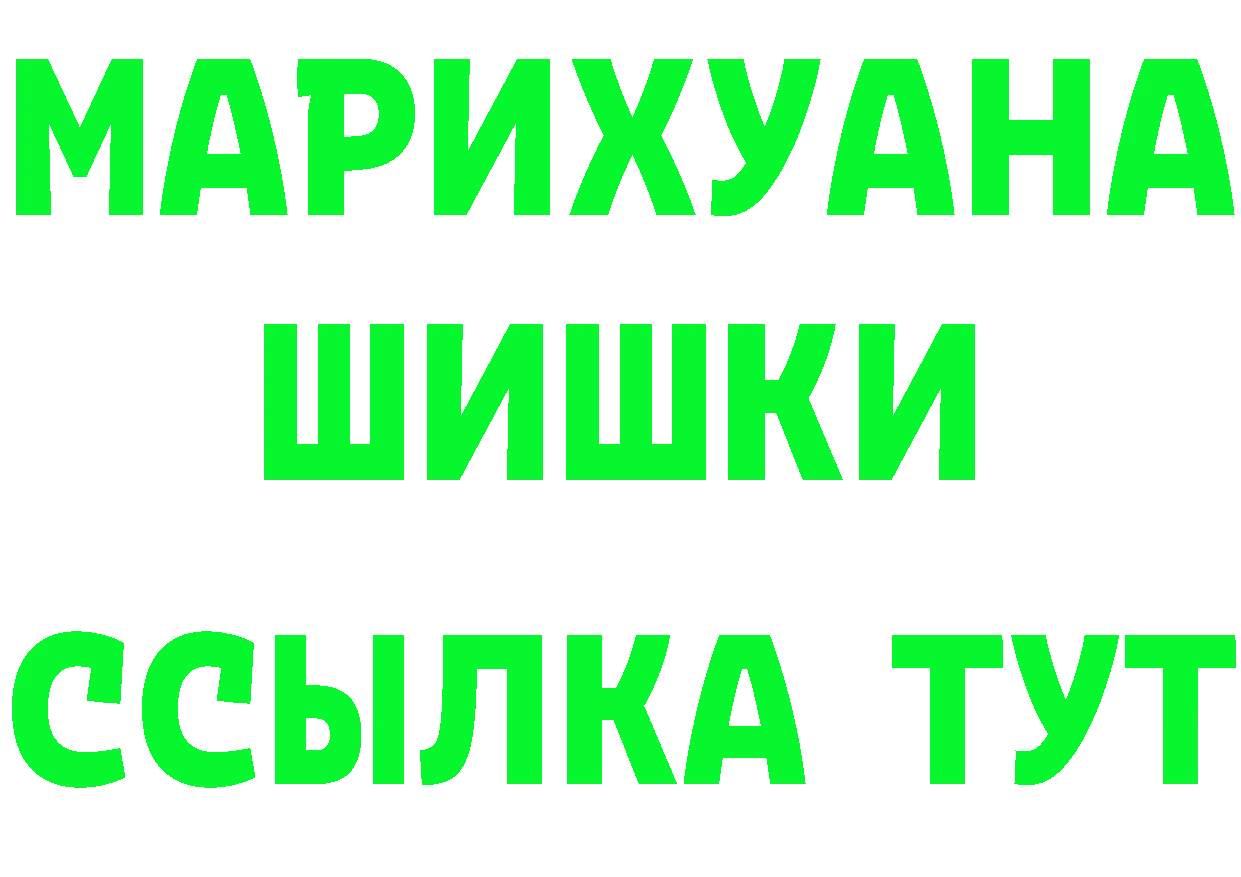 МАРИХУАНА
ШИШКИ
ССЫЛКА ТУТ